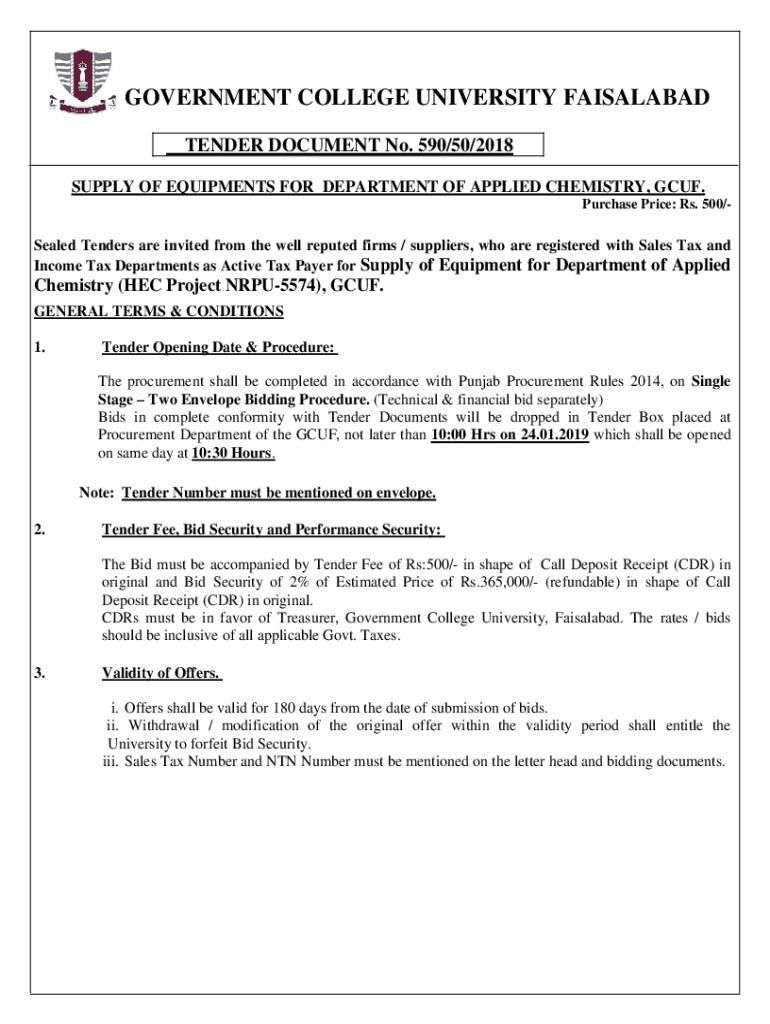 GOVERNMENT COLLEGE UNIVERSITY FAISALABAD

TENDER DOCUMENT No. 590/50/2018

SUPPLY OF EQUIPMENTS FOR DEPARTMENT OF APPLIED CHEMISTRY, GCUF.

Purchase Price: Rs. 500/-

Sealed Tenders are invited from the well reputed firms / suppliers, who are registered with Sales Tax and Income Tax Departments as Active Tax Payer for Supply of Equipment for Department of Applied Chemistry (HEC Project NRPU-5574), GCUF.

GENERAL TERMS & CONDITIONS

1. Tender Opening Date & Procedure:

The procurement shall be completed in accordance with Punjab Procurement Rules 2014, on Single Stage – Two Envelope Bidding Procedure. (Technical & financial bid separately)
Bids in complete conformity with Tender Documents will be dropped in Tender Box placed at Procurement Department of the GCUF, not later than 10:00 Hrs on 24.01.2019 which shall be opened on same day at 10:30 Hours.

Note: Tender Number must be mentioned on envelope.

2. Tender Fee, Bid Security and Performance Security:

The Bid must be accompanied by Tender Fee of Rs:500/- in shape of Call Deposit Receipt (CDR) in original and Bid Security of 2% of Estimated Price of Rs.365,000/- (refundable) in shape of Call Deposit Receipt (CDR) in original.
CDRs must be in favor of Treasurer, Government College University, Faisalabad. The rates / bids should be inclusive of all applicable Govt. Taxes.

3. Validity of Offers.

i. Offers shall be valid for 180 days from the date of submission of bids.
ii. Withdrawal / modification of the original offer within the validity period shall entitle the University to forfeit Bid Security.
iii. Sales Tax Number and NTN Number must be mentioned on the letter head and bidding documents.